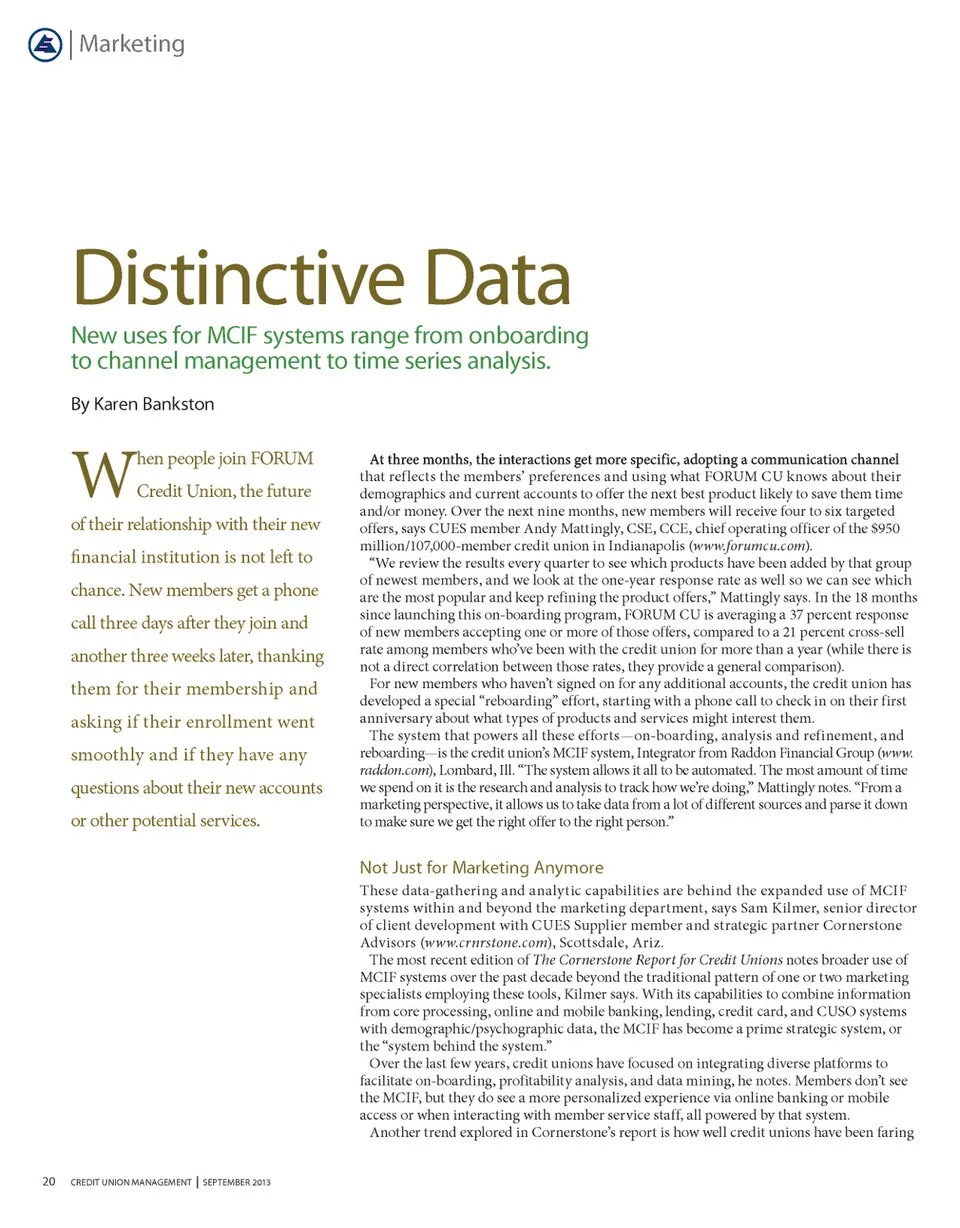 Marketing

Distinctive Data

New uses for MCIF systems range from onboarding to channel management to time series analysis.

By Karen Bankston

When people join FORUM Credit Union, the future of their relationship with their new financial institution is not left to chance. New members get a phone call three days after they join and another three weeks later, thanking them for their membership and asking if their enrollment went smoothly and if they have any questions about their new accounts or other potential services.

At three months, the interactions get more specific, adopting a communication channel that reflects the members' preferences and using what FORUM CU knows about their demographics and current accounts to offer the next best product likely to save them time and/or money. Over the next nine months, new members will receive four to six targeted offers, says CUES member Andy Mattingly, CSE, CCE, chief operating officer of the $950 million/107,000-member credit union in Indianapolis (www.forumcu.com).

"We review the results every quarter to see which products have been added by that group of newest members, and we look at the one-year response rate as well so we can see which are the most popular and keep refining the product offers," Mattingly says. In the 18 months since launching this on-boarding program, FORUM CU is averaging a 37 percent response of new members accepting one or more of those offers, compared to a 21 percent cross-sell rate among members who've been with the credit union for more than a year (while there is not a direct correlation between those rates, they provide a general comparison).

For new members who haven't signed on for any additional accounts, the credit union has developed a special "reboarding" effort, starting with a phone call to check in on their first anniversary about what types of products and services might interest them.

The system that powers all these efforts—on-boarding, analysis and refinement, and reboarding—is the credit union's MCIF system, Integrator from Raddon Financial Group (www.raddon.com), Lombard, Ill. "The system allows it all to be automated. The most amount of time we spend on it is the research and analysis to track how we're doing," Mattingly notes. "From a marketing perspective, it allows us to take data from a lot of different sources and parse it down to make sure we get the right offer to the right person."

Not Just for Marketing Anymore

These data-gathering and analytic capabilities are behind the expanded use of MCIF systems within and beyond the marketing department, says Sam Kilmer, senior director of client development with CUES Supplier member and strategic partner Cornerstone Advisors (www.crnrstone.com), Scottsdale, Ariz.

The most recent edition of The Cornerstone Report for Credit Unions notes broader use of MCIF systems over the past decade beyond the traditional pattern of one or two marketing specialists employing these tools, Kilmer says. With its capabilities to combine information from core processing, online and mobile banking, lending, credit card, and CUSO systems with demographic/psychographic data, the MCIF has become a prime strategic system, or the "system behind the system."

Over the last few years, credit unions have focused on integrating diverse platforms to facilitate on-boarding, profitability analysis, and data mining, he notes. Members don't see the MCIF, but they do see a more personalized experience via online banking or mobile access or when interacting with member service staff, all powered by that system.

Another trend explored in Cornerstone's report is how well credit unions have been faring

20 CREDIT UNION MANAGEMENT | SEPTEMBER 2013